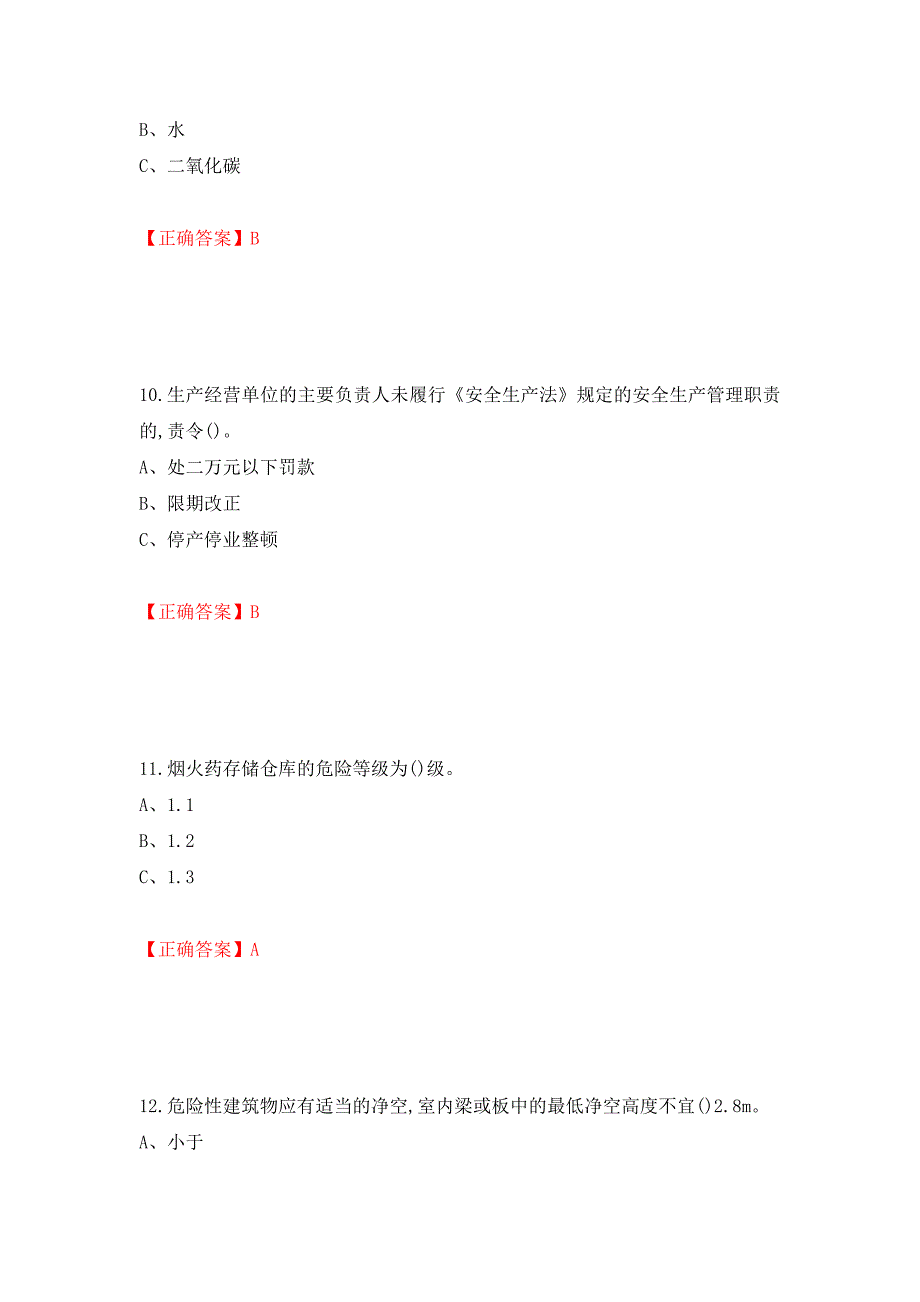 B、水
C、二氧化碳

【正确答案】B

10.生产经营单位的主要负责人未履行《安全生产法》规定的安全生产管理职责的,责令()。
A、处二万元以下罚款
B、限期改正
C、停产停业整顿

【正确答案】B

11.烟火药存储仓库的危险等级为()级。
A、1.1
B、1.2
C、1.3

【正确答案】A

12.危险性建筑物应有适当的净空,室内梁或板中的最低净空高度不宜()2.8m。
A、小于